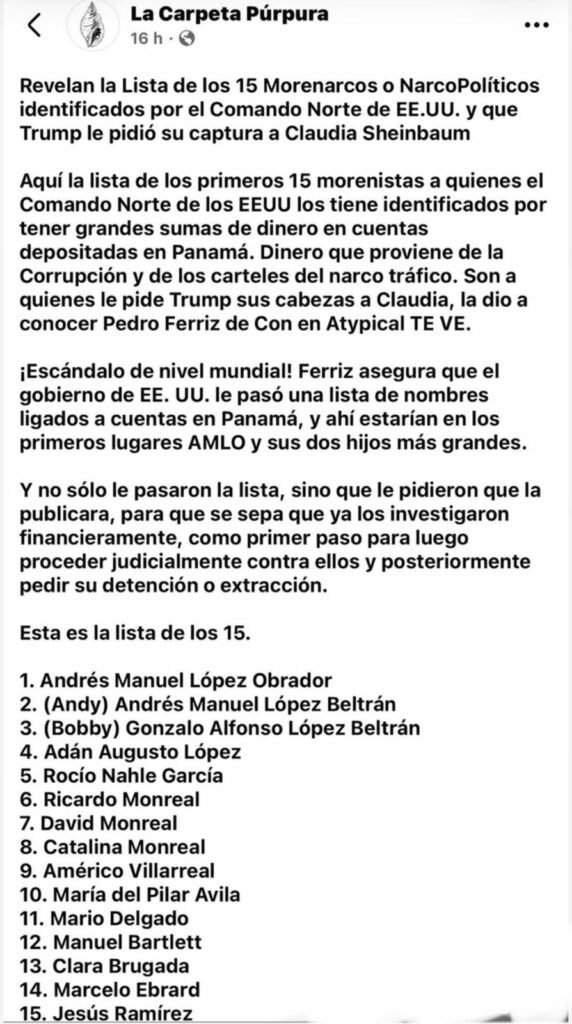 La Carpeta Púrpura
16 h ·

Revelan la Lista de los 15 Morenarcos o NarcoPolíticos identificados por el Comando Norte de EE.UU. y que Trump le pidió su captura a Claudia Sheinbaum

Aquí la lista de los primeros 15 morenistas a quienes el Comando Norte de los EEUU los tiene identificados por tener grandes sumas de dinero en cuentas depositadas en Panamá. Dinero que proviene de la Corrupción y de los carteles del narco tráfico. Son a quienes le pide Trump sus cabezas a Claudia, la dio a conocer Pedro Ferriz de Con en Atypical TE VE.

¡Escándalo de nivel mundial! Ferriz asegura que el gobierno de EE. UU. le pasó una lista de nombres ligados a cuentas en Panamá, y ahí estarían en los primeros lugares AMLO y sus dos hijos más grandes.

Y no sólo le pasaron la lista, sino que le pidieron que la publicara, para que se sepa que ya los investigaron financieramente, como primer paso para luego proceder judicialmente contra ellos y posteriormente pedir su detención o extracción.

Esta es la lista de los 15.

1. Andrés Manuel López Obrador
2. (Andy) Andrés Manuel López Beltrán
3. (Bobby) Gonzalo Alfonso López Beltrán
4. Adán Augusto López
5. Rocío Nahle García
6. Ricardo Monreal
7. David Monreal
8. Catalina Monreal
9. Américo Villarreal
10. María del Pilar Avila
11. Mario Delgado
12. Manuel Bartlett
13. Clara Brugada
14. Marcelo Ebrard
15. Jesús Ramírez